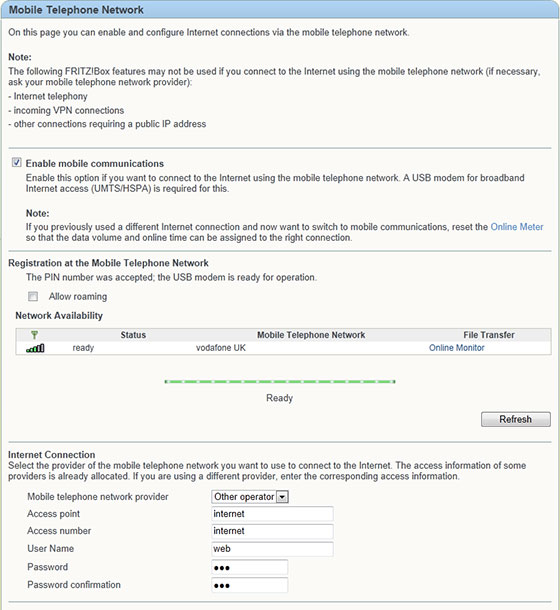 Mobile Telephone Network

On this page you can enable and configure Internet connections via the mobile telephone network.

Note:
The following FRITZ!Box features may not be used if you connect to the Internet using the mobile telephone network (if necessary, ask your mobile telephone network provider):
- Internet telephony
- incoming VPN connections
- other connections requiring a public IP address

Enable mobile communications
Enable this option if you want to connect to the Internet using the mobile telephone network. A USB modem for broadband Internet access (UMTS/HSPA) is required for this.

Note:
If you previously used a different Internet connection and now want to switch to mobile communications, reset the Online Meter so that the data volume and online time can be assigned to the right connection.

Registration at the Mobile Telephone Network
The PIN number was accepted; the USB modem is ready for operation.

Allow roaming

Network Availability

| | Status | Mobile Telephone Network | File Transfer |
|---|---|---|---|
| | ready | vodafone UK | Online Monitor |

Ready

Refresh

Internet Connection
Select the provider of the mobile telephone network you want to use to connect to the Internet. The access information of some providers is already allocated. If you are using a different provider, enter the corresponding access information.

Mobile telephone network provider Other operator
Access point internet
Access number internet
User Name web
Password •••
Password confirmation •••